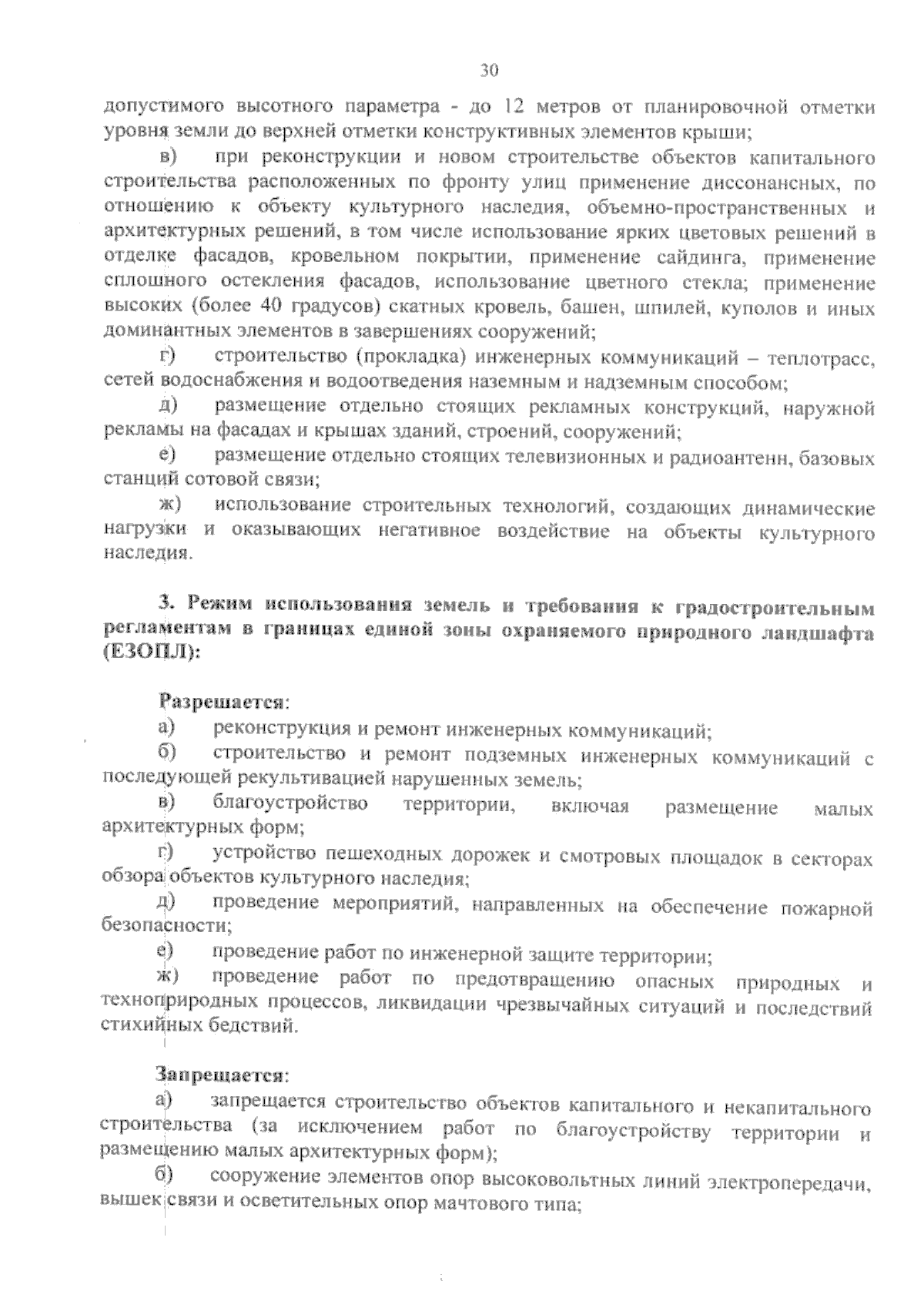 30

допустимого высотного параметра - до 12 метров от планировочной отметки уровня земли до верхней отметки конструктивных элементов крыши;

в) при реконструкции и новом строительстве объектов капитального строительства расположенных по фронту улиц применение диссонансных, по отношению к объекту культурного наследия, объемно-пространственных и архитектурных решений, в том числе использование ярких цветовых решений в отделке фасадов, кровельном покрытии, применение сайдинга, применение сплошного остекления фасадов, использование цветного стекла; применение высоких (более 40 градусов) скатных кровель, башен, шпилей, куполов и иных доминантных элементов в завершениях сооружений;

г) строительство (прокладка) инженерных коммуникаций – теплотрасс, сетей водоснабжения и водоотведения наземным и надземным способом;

д) размещение отдельно стоящих рекламных конструкций, наружной рекламы на фасадах и крышах зданий, строений, сооружений;

е) размещение отдельно стоящих телевизионных и радиоантенн, базовых станций сотовой связи;

ж) использование строительных технологий, создающих динамические нагрузки и оказывающих негативное воздействие на объекты культурного наследия.

3. Режим использования земель и требования к градостроительным регламентам в границах единой зоны охраняемого природного ландшафта (ЕЗОПЛ):

Разрешается:

а) реконструкция и ремонт инженерных коммуникаций;

б) строительство и ремонт подземных инженерных коммуникаций с последующей рекультивацией нарушенных земель;

в) благоустройство территории, включая размещение малых архитектурных форм;

г) устройство пешеходных дорожек и смотровых площадок в секторах обзора объектов культурного наследия;

д) проведение мероприятий, направленных на обеспечение пожарной безопасности;

е) проведение работ по инженерной защите территории;

ж) проведение работ по предотвращению опасных природных и техноприродных процессов, ликвидации чрезвычайных ситуаций и последствий стихийных бедствий.

Запрещается:

а) запрещается строительство объектов капитального и некапитального строительства (за исключением работ по благоустройству территории и размещению малых архитектурных форм);

б) сооружение элементов опор высоковольтных линий электропередачи, вышек связи и осветительных опор мачтового типа;